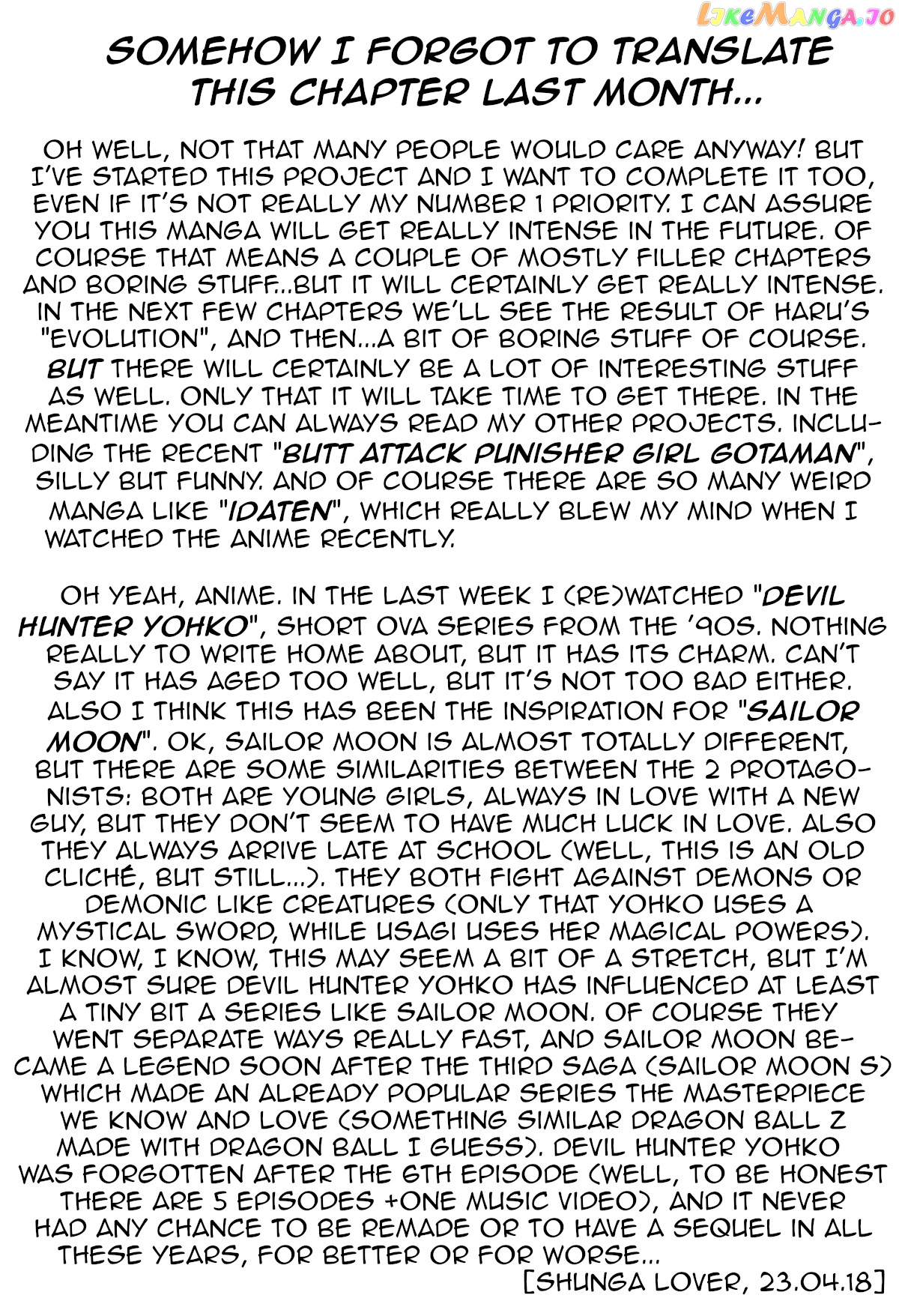 LikeManga.io

SOMEHOW I FORGOT TO TRANSLATE THIS CHAPTER LAST MONTH...

OH WELL, NOT THAT MANY PEOPLE WOULD CARE ANYWAY! BUT I'VE STARTED THIS PROJECT AND I WANT TO COMPLETE IT TOO, EVEN IF IT'S NOT REALLY MY NUMBER 1 PRIORITY. I CAN ASSURE YOU THIS MANGA WILL GET REALLY INTENSE IN THE FUTURE. OF COURSE THAT MEANS A COUPLE OF MOSTLY FILLER CHAPTERS AND BORING STUFF...BUT IT WILL CERTAINLY GET REALLY INTENSE. IN THE NEXT FEW CHAPTERS WE'LL SEE THE RESULT OF HARU'S "EVOLUTION", AND THEN...A BIT OF BORING STUFF OF COURSE. BUT THERE WILL CERTAINLY BE A LOT OF INTERESTING STUFF AS WELL. ONLY THAT IT WILL TAKE TIME TO GET THERE. IN THE MEANTIME YOU CAN ALWAYS READ MY OTHER PROJECTS. INCLUDING THE RECENT "BUTT ATTACK PUNISHER GIRL GOTAMAN", SILLY BUT FUNNY. AND OF COURSE THERE ARE SO MANY WEIRD MANGA LIKE "IDATEN", WHICH REALLY BLEW MY MIND WHEN I WATCHED THE ANIME RECENTLY.

OH YEAH, ANIME. IN THE LAST WEEK I (RE)WATCHED "DEVIL HUNTER YOHKO", SHORT OVA SERIES FROM THE '90S. NOTHING REALLY TO WRITE HOME ABOUT, BUT IT HAS ITS CHARM. CAN'T SAY IT HAS AGED TOO WELL, BUT IT'S NOT TOO BAD EITHER. ALSO I THINK THIS HAS BEEN THE INSPIRATION FOR "SAILOR MOON". OK, SAILOR MOON IS ALMOST TOTALLY DIFFERENT, BUT THERE ARE SOME SIMILARITIES BETWEEN THE 2 PROTAGONISTS: BOTH ARE YOUNG GIRLS, ALWAYS IN LOVE WITH A NEW GUY, BUT THEY DON'T SEEM TO HAVE MUCH LUCK IN LOVE. ALSO THEY ALWAYS ARRIVE LATE AT SCHOOL (WELL, THIS IS AN OLD CLICHÉ, BUT STILL...). THEY BOTH FIGHT AGAINST DEMONS OR DEMONIC LIKE CREATURES (ONLY THAT YOHKO USES A MYSTICAL SWORD, WHILE USAGI USES HER MAGICAL POWERS). I KNOW, I KNOW, THIS MAY SEEM A BIT OF A STRETCH, BUT I'M ALMOST SURE DEVIL HUNTER YOHKO HAS INFLUENCED AT LEAST A TINY BIT A SERIES LIKE SAILOR MOON. OF COURSE THEY WENT SEPARATE WAYS REALLY FAST, AND SAILOR MOON BECAME A LEGEND SOON AFTER THE THIRD SAGA (SAILOR MOON S) WHICH MADE AN ALREADY POPULAR SERIES THE MASTERPIECE WE KNOW AND LOVE (SOMETHING SIMILAR DRAGON BALL Z MADE WITH DRAGON BALL I GUESS). DEVIL HUNTER YOHKO WAS FORGOTTEN AFTER THE 6TH EPISODE (WELL, TO BE HONEST THERE ARE 5 EPISODES +ONE MUSIC VIDEO), AND IT NEVER HAD ANY CHANCE TO BE REMADE OR TO HAVE A SEQUEL IN ALL THESE YEARS, FOR BETTER OR FOR WORSE...

[SHUNGA LOVER, 23.04.18]